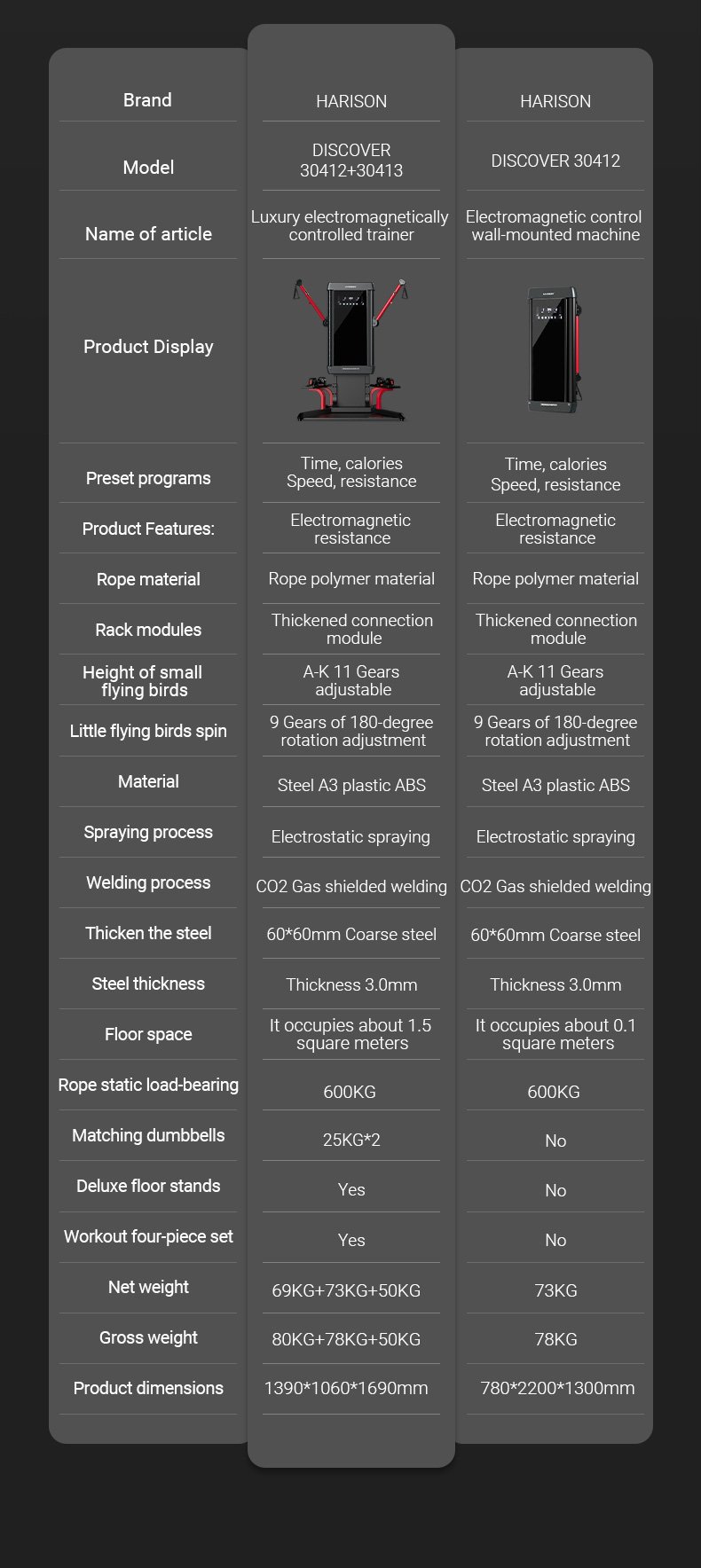 | Brand | HARISON | HARISON |
|---|---|---|
| Model | DISCOVER 30412+30413 | DISCOVER 30412 |
| Name of article | Luxury electromagnetically controlled trainer | Electromagnetic control wall-mounted machine |
| Product Display | | |
| Preset programs | Time, calories Speed, resistance | Time, calories Speed, resistance |
| Product Features: | Electromagnetic resistance | Electromagnetic resistance |
| Rope material | Rope polymer material | Rope polymer material |
| Rack modules | Thickened connection module | Thickened connection module |
| Height of small flying birds | A-K 11 Gears adjustable | A-K 11 Gears adjustable |
| Little flying birds spin | 9 Gears of 180-degree rotation adjustment | 9 Gears of 180-degree rotation adjustment |
| Material | Steel A3 plastic ABS | Steel A3 plastic ABS |
| Spraying process | Electrostatic spraying | Electrostatic spraying |
| Welding process | CO2 Gas shielded welding | CO2 Gas shielded welding |
| Thicken the steel | 60*60mm Coarse steel | 60*60mm Coarse steel |
| Steel thickness | Thickness 3.0mm | Thickness 3.0mm |
| Floor space | It occupies about 1.5 square meters | It occupies about 0.1 square meters |
| Rope static load-bearing | 600KG | 600KG |
| Matching dumbbells | 25KG*2 | No |
| Deluxe floor stands | Yes | No |
| Workout four-piece set | Yes | No |
| Net weight | 69KG+73KG+50KG | 73KG |
| Gross weight | 80KG+78KG+50KG | 78KG |
| Product dimensions | 1390*1060*1690mm | 780*2200*1300mm |